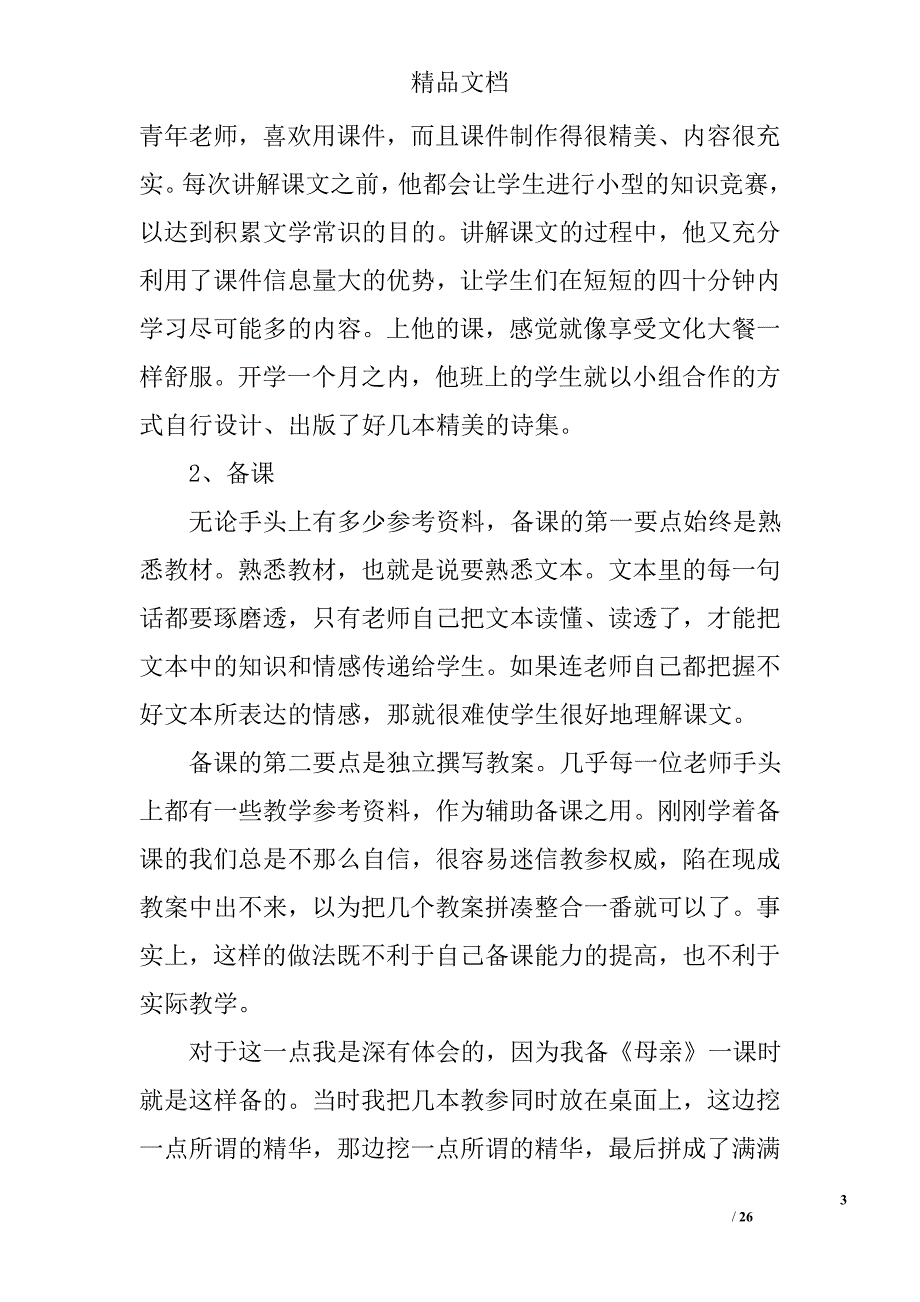 精品文档

青年老师，喜欢用课件，而且课件制作得很精美、内容很充实。每次讲解课文之前，他都会让学生进行小型的知识竞赛，以达到积累文学常识的目的。讲解课文的过程中，他又充分利用了课件信息量大的优势，让学生们在短短的四十分钟内学习尽可能多的内容。上他的课，感觉就像享受文化大餐一样舒服。开学一个月之内，他班上的学生就以小组合作的方式自行设计、出版了好几本精美的诗集。

2、备课

无论手头上有多少参考资料，备课的第一要点始终是熟悉教材。熟悉教材，也就是说要熟悉文本。文本里的每一句话都要琢磨透，只有老师自己把文本读懂、读透了，才能把文本中的知识和情感传递给学生。如果连老师自己都把握不好文本所表达的情感，那就很难使学生很好地理解课文。

备课的第二要点是独立撰写教案。几乎每一位老师手头上都有一些教学参考资料，作为辅助备课之用。刚刚学着备课的我们总是不那么自信，很容易迷信教参权威，陷在现成教案中出不来，以为把几个教案拼凑整合一番就可以了。事实上，这样的做法既不利于自己备课能力的提高，也不利于实际教学。

对于这一点我是深有体会的，因为我备《母亲》一课时就是这样备的。当时我把几本教参同时放在桌面上，这边挖一点所谓的精华，那边挖一点所谓的精华，最后拼成了满满

3

/ 26